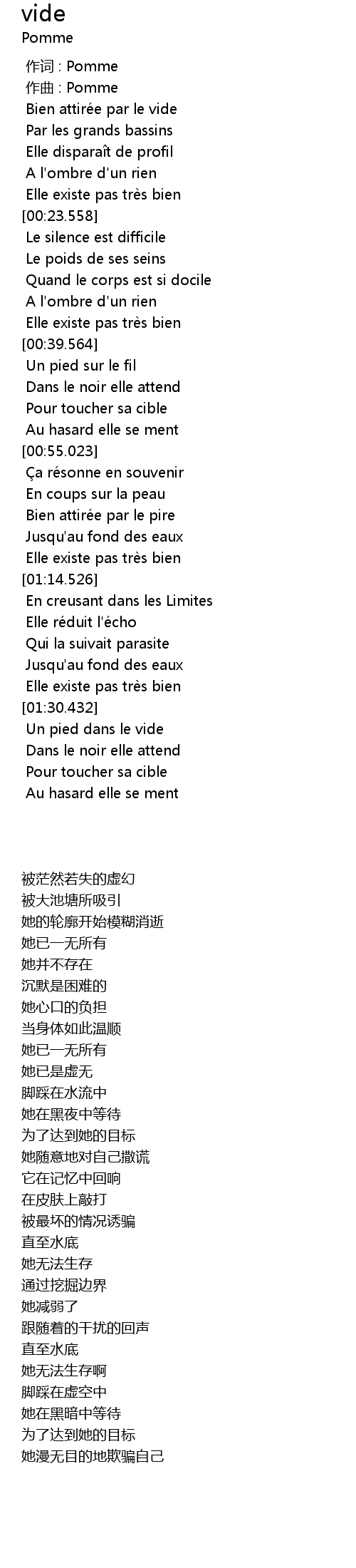 vide
Pomme

作词 : Pomme
作曲 : Pomme
Bien attirée par le vide
Par les grands bassins
Elle disparaît de profil
A l'ombre d'un rien
Elle existe pas très bien
[00:23.558]
Le silence est difficile
Le poids de ses seins
Quand le corps est si docile
A l'ombre d'un rien
Elle existe pas très bien
[00:39.564]
Un pied sur le fil
Dans le noir elle attend
Pour toucher sa cible
Au hasard elle se ment
[00:55.023]
Ça résonne en souvenir
En coups sur la peau
Bien attirée par le pire
Jusqu'au fond des eaux
Elle existe pas très bien
[01:14.526]
En creusant dans les Limites
Elle réduit l'écho
Qui la suivait parasite
Jusqu'au fond des eaux
Elle existe pas très bien
[01:30.432]
Un pied dans le vide
Dans le noir elle attend
Pour toucher sa cible
Au hasard elle se ment

被茫然若失的虚幻
被大池塘所吸引
她的轮廓开始模糊消逝
她已一无所有
她并不存在
沉默是困难的
她心口的负担
当身体如此温顺
她已一无所有
她已是虚无
脚踩在水流中
她在黑夜中等待
为了达到她的目标
她随意地对自己撒谎
它在记忆中回响
在皮肤上敲打
被最坏的情况诱骗
直至水底
她无法生存
通过挖掘边界
她减弱了
跟随着的干扰的回声
直至水底
她无法生存啊
脚踩在虚空中
她在黑暗中等待
为了达到她的目标
她漫无目的地欺骗自己